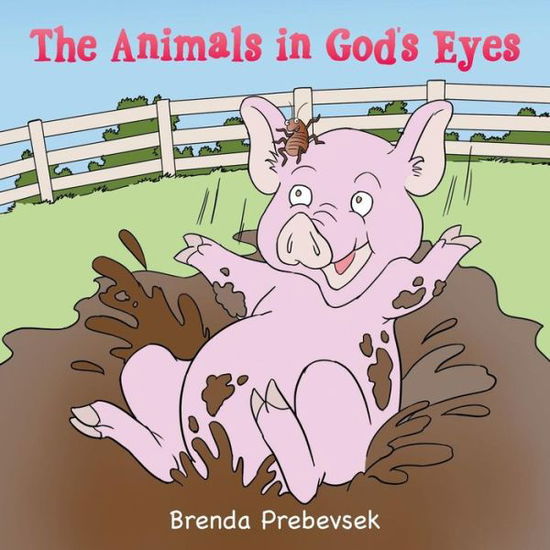 The Animals in God's Eyes

Brenda Prebevsek